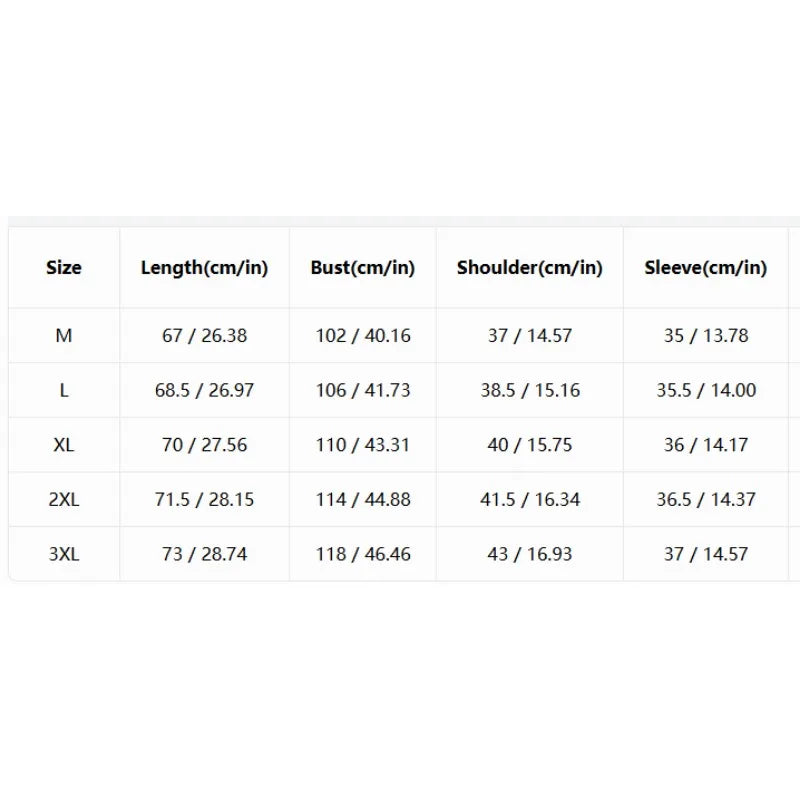 | Size | Length(cm/in) | Bust(cm/in) | Shoulder(cm/in) | Sleeve(cm/in) |
|---|---|---|---|---|
| M | 67 / 26.38 | 102 / 40.16 | 37 / 14.57 | 35 / 13.78 |
| L | 68.5 / 26.97 | 106 / 41.73 | 38.5 / 15.16 | 35.5 / 14.00 |
| XL | 70 / 27.56 | 110 / 43.31 | 40 / 15.75 | 36 / 14.17 |
| 2XL | 71.5 / 28.15 | 114 / 44.88 | 41.5 / 16.34 | 36.5 / 14.37 |
| 3XL | 73 / 28.74 | 118 / 46.46 | 43 / 16.93 | 37 / 14.57 |